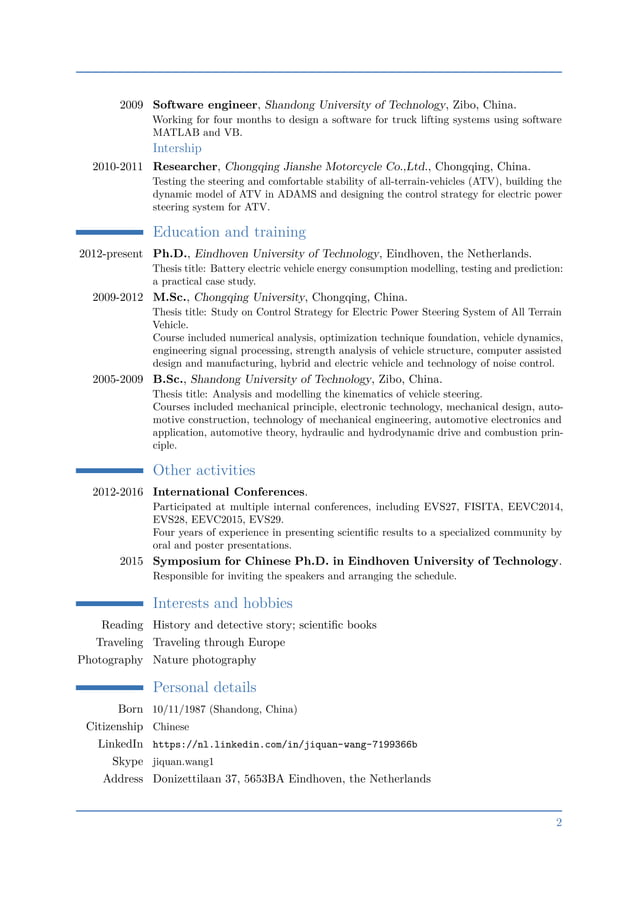 2009 **Software engineer**, *Shandong University of Technology*, Zibo, China.
Working for four months to design a software for truck lifting systems using software MATLAB and VB.

Intership

2010-2011 **Researcher**, *Chongqing Jianshe Motorcycle Co.,Ltd.*, Chongqing, China.
Testing the steering and comfortable stability of all-terrain-vehicles (ATV), building the dynamic model of ATV in ADAMS and designing the control strategy for electric power steering system for ATV.

Education and training

2012-present **Ph.D.**, *Eindhoven University of Technology*, Eindhoven, the Netherlands.
Thesis title: Battery electric vehicle energy consumption modelling, testing and prediction: a practical case study.

2009-2012 **M.Sc.**, *Chongqing University*, Chongqing, China.
Thesis title: Study on Control Strategy for Electric Power Steering System of All Terrain Vehicle.
Course included numerical analysis, optimization technique foundation, vehicle dynamics, engineering signal processing, strength analysis of vehicle structure, computer assisted design and manufacturing, hybrid and electric vehicle and technology of noise control.

2005-2009 **B.Sc.**, *Shandong University of Technology*, Zibo, China.
Thesis title: Analysis and modelling the kinematics of vehicle steering.
Courses included mechanical principle, electronic technology, mechanical design, automotive construction, technology of mechanical engineering, automotive electronics and application, automotive theory, hydraulic and hydrodynamic drive and combustion principle.

Other activities

2012-2016 **International Conferences**.
Participated at multiple internal conferences, including EVS27, FISITA, EEVC2014, EVS28, EEVC2015, EVS29.
Four years of experience in presenting scientific results to a specialized community by oral and poster presentations.

2015 **Symposium for Chinese Ph.D. in Eindhoven University of Technology**.
Responsible for inviting the speakers and arranging the schedule.

Interests and hobbies

Reading History and detective story; scientific books
Traveling Traveling through Europe
Photography Nature photography

Personal details

Born 10/11/1987 (Shandong, China)
Citizenship Chinese
LinkedIn https://nl.linkedin.com/in/jiquan-wang-7199366b
Skype jiquan.wang1
Address Donizettilaan 37, 5653BA Eindhoven, the Netherlands

2